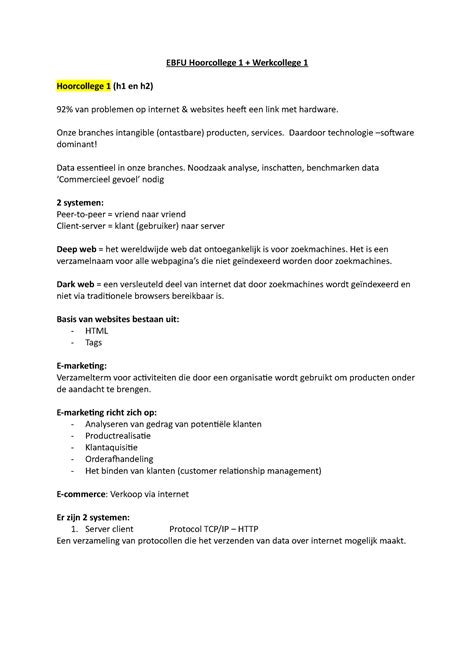 EBFU Hoorcollege 1 + Werkcollege 1

Hoorcollege 1 (h1 en h2)

92% van problemen op internet & websites heeft een link met hardware.

Onze branches intangible (ontastbare) producten, services. Daardoor technologie –software dominant!

Data essentieel in onze branches. Noodzaak analyse, inschatten, benchmarken data 'Commercieel gevoel' nodig

2 systemen:
Peer-to-peer = vriend naar vriend
Client-server = klant (gebruiker) naar server

Deep web = het wereldwijde web dat ontoegankelijk is voor zoekmachines. Het is een verzamelnaam voor alle webpagina's die niet geïndexeerd worden door zoekmachines.

Dark web = een versleuteld deel van internet dat door zoekmachines wordt geïndexeerd en niet via traditionele browsers bereikbaar is.

Basis van websites bestaan uit:
- HTML
- Tags

E-marketing:
Verzamelterm voor activiteiten die door een organisatie wordt gebruikt om producten onder de aandacht te brengen.

E-marketing richt zich op:
- Analyseren van gedrag van potentiële klanten
- Productrealisatie
- Klantaquisitie
- Orderafhandeling
- Het binden van klanten (customer relationship management)

E-commerce: Verkoop via internet

Er zijn 2 systemen:
1. Server client Protocol TCP/IP – HTTP
Een verzameling van protocollen die het verzenden van data over internet mogelijk maakt.